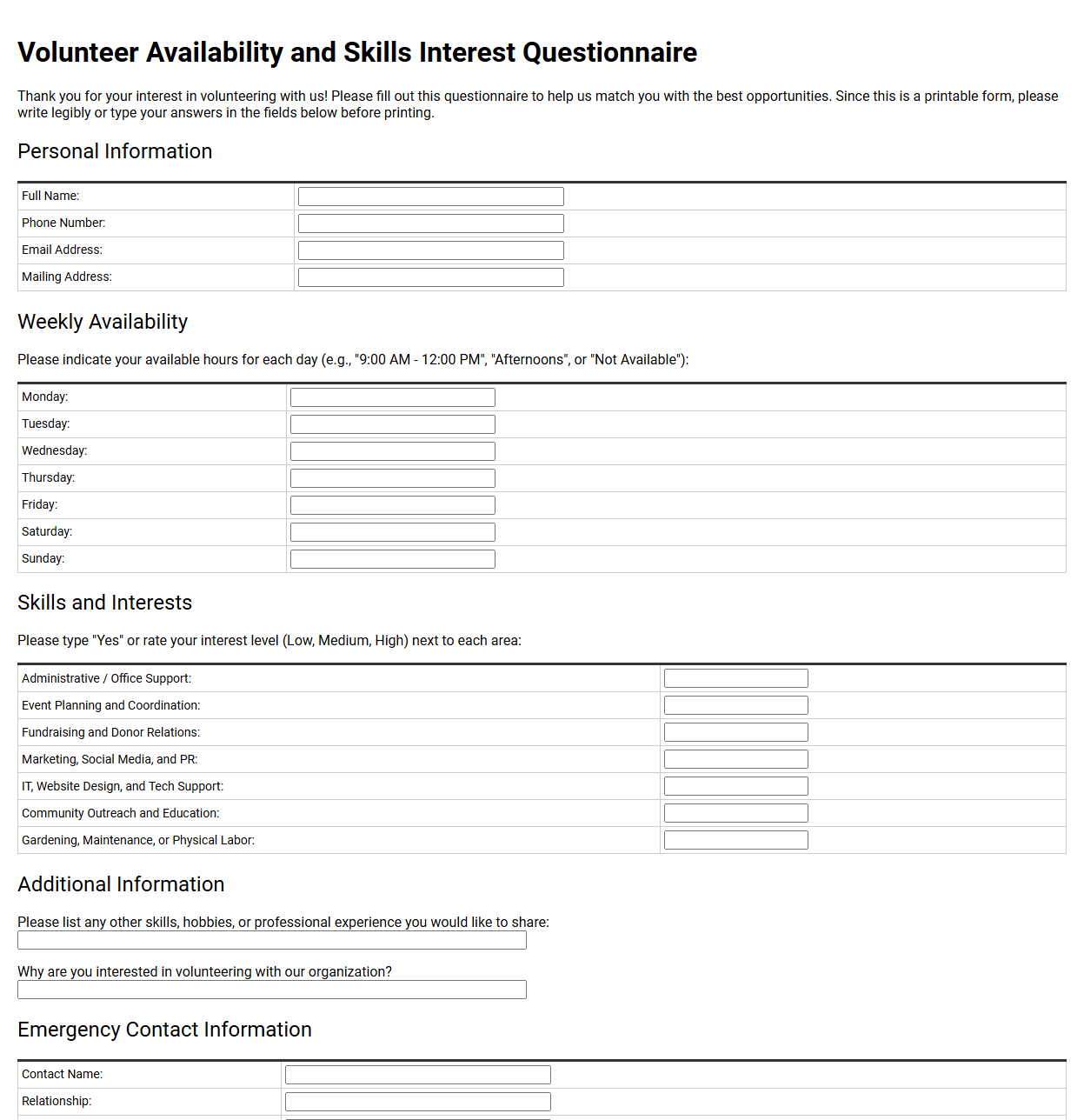 Volunteer Availability and Skills Interest Questionnaire

Thank you for your interest in volunteering with us! Please fill out this questionnaire to help us match you with the best opportunities. Since this is a printable form, please write legibly or type your answers in the fields below before printing.

Personal Information

Full Name: ____
Phone Number: ____
Email Address: ____
Mailing Address: ____

Weekly Availability

Please indicate your available hours for each day (e.g., "9:00 AM - 12:00 PM", "Afternoons", or "Not Available"):

Monday: ____
Tuesday: ____
Wednesday: ____
Thursday: ____
Friday: ____
Saturday: ____
Sunday: ____

Skills and Interests

Please type "Yes" or rate your interest level (Low, Medium, High) next to each area:

Administrative / Office Support: ____
Event Planning and Coordination: ____
Fundraising and Donor Relations: ____
Marketing, Social Media, and PR: ____
IT, Website Design, and Tech Support: ____
Community Outreach and Education: ____
Gardening, Maintenance, or Physical Labor: ____

Additional Information

Please list any other skills, hobbies, or professional experience you would like to share:
____

Why are you interested in volunteering with our organization?
____

Emergency Contact Information

Contact Name: ____
Relationship: ____